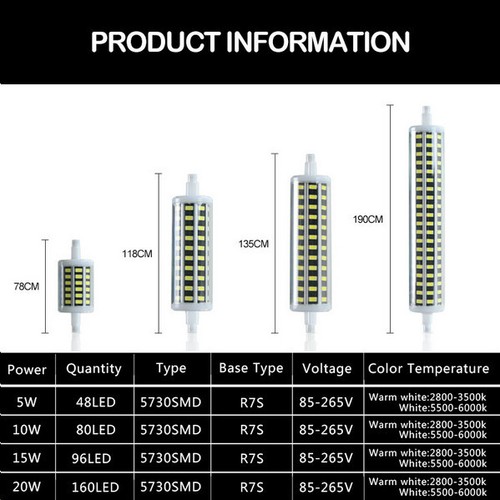 PRODUCT INFORMATION

78CM

118CM

135CM

190CM

| Power | Quantity | Type | Base Type | Voltage | Color Temperature |
|---|---|---|---|---|---|
| 5W | 48LED | 5730SMD | R7S | 85-265V | Warm white:2800-3500k White:5500-6000k |
| 10W | 80LED | 5730SMD | R7S | 85-265V | Warm white:2800-3500k White:5500-6000k |
| 15W | 96LED | 5730SMD | R7S | 85-265V | Warm white:2800-3500k White:5500-6000k |
| 20W | 160LED | 5730SMD | R7S | 85-265V | Warm white:2800-3500k White:5500-6000k |